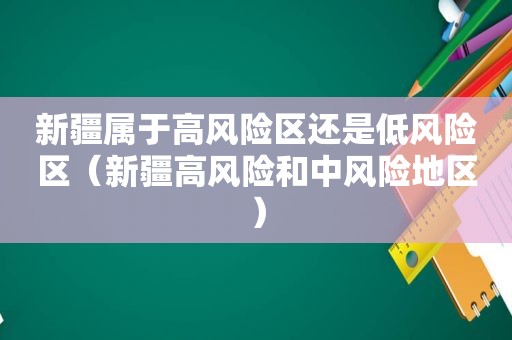 新疆属于高风险区还是低风险区（新疆高风险和中风险地区）